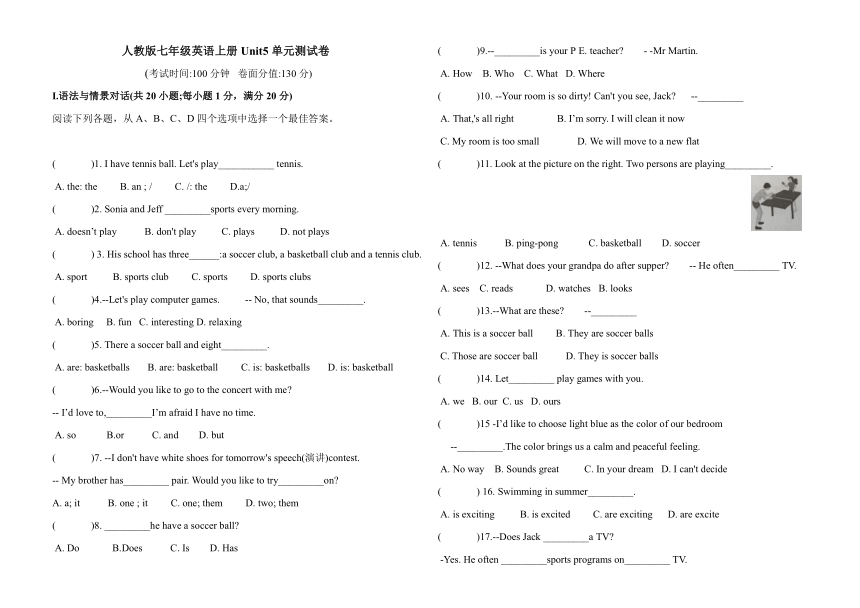 人教版七年级英语上册 Unit5 单元测试卷

(考试时间:100 分钟　卷面分值:130 分)

I.语法与情景对话(共 20 小题;每小题 1 分，满分 20 分)

阅读下列各题，从 A、B、C、D 四个选项中选择一个最佳答案。

(　　)1. I have tennis ball. Let's play___________ tennis.

A. the: the　B. an ; /　C. /: the　D.a;/

(　　)2. Sonia and Jeff _________sports every morning.

A. doesn't play　B. don't play　C. plays　D. not plays

(　　) 3. His school has three______:a soccer club, a basketball club and a tennis club.

A. sport　B. sports club　C. sports　D. sports clubs

(　　)4.--Let's play computer games.　-- No, that sounds_________.

A. boring　B. fun　C. interesting D. relaxing

(　　)5. There a soccer ball and eight_________.

A. are: basketballs　B. are: basketball　C. is: basketballs　D. is: basketball

(　　)6.--Would you like to go to the concert with me?

-- I'd love to,_________I'm afraid I have no time.

A. so　B.or　C. and　D. but

(　　)7. --I don't have white shoes for tomorrow's speech(演讲)contest.

-- My brother has_________ pair. Would you like to try_________on?

A. a; it　B. one ; it　C. one; them　D. two; them

(　　)8. _________he have a soccer ball?

A. Do　B.Does　C. Is　D. Has

(　　)9.--_________is your P E. teacher?　- -Mr Martin.

A. How　B. Who　C. What　D. Where

(　　)10. --Your room is so dirty! Can't you see, Jack?　--_________

A. That,'s all right　B. I'm sorry. I will clean it now

C. My room is too small　D. We will move to a new flat

(　　)11. Look at the picture on the right. Two persons are playing_________.

A. tennis　B. ping-pong　C. basketball　D. soccer

(　　)12. --What does your grandpa do after supper?　-- He often_________ TV.

A. sees　C. reads　D. watches　B. looks

(　　)13.--What are these?　--_________

A. This is a soccer ball　B. They are soccer balls

C. Those are soccer ball　D. They is soccer balls

(　　)14. Let_________ play games with you.

A. we　B. our　C. us　D. ours

(　　)15 -I'd like to choose light blue as the color of our bedroom

--_________.The color brings us a calm and peaceful feeling.

A. No way　B. Sounds great　C. In your dream　D. I can't decide

(　　) 16. Swimming in summer_________.

A. is exciting　B. is excited　C. are exciting　D. are excite

(　　)17.--Does Jack _________a TV?

-Yes. He often _________sports programs on_________ TV.